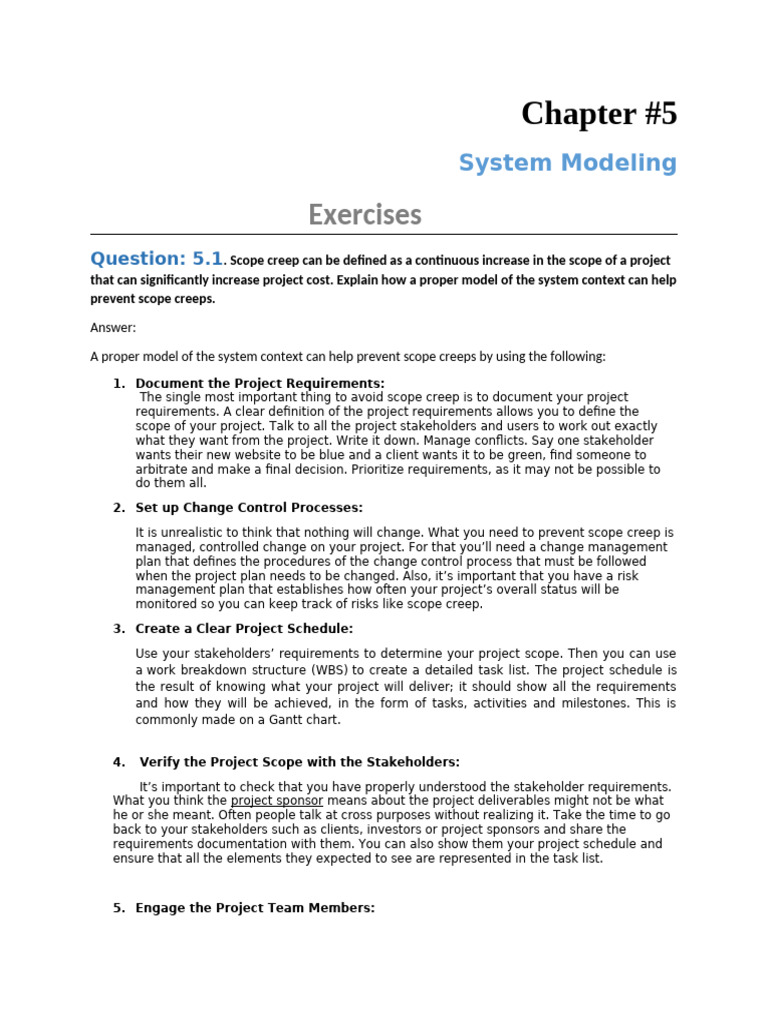 Chapter #5

System Modeling

Exercises

Question: 5.1. Scope creep can be defined as a continuous increase in the scope of a project that can significantly increase project cost. Explain how a proper model of the system context can help prevent scope creeps.

Answer:

A proper model of the system context can help prevent scope creeps by using the following:

1. Document the Project Requirements:
The single most important thing to avoid scope creep is to document your project requirements. A clear definition of the project requirements allows you to define the scope of your project. Talk to all the project stakeholders and users to work out exactly what they want from the project. Write it down. Manage conflicts. Say one stakeholder wants their new website to be blue and a client wants it to be green, find someone to arbitrate and make a final decision. Prioritize requirements, as it may not be possible to do them all.

2. Set up Change Control Processes:

It is unrealistic to think that nothing will change. What you need to prevent scope creep is managed, controlled change on your project. For that you'll need a change management plan that defines the procedures of the change control process that must be followed when the project plan needs to be changed. Also, it's important that you have a risk management plan that establishes how often your project's overall status will be monitored so you can keep track of risks like scope creep.

3. Create a Clear Project Schedule:

Use your stakeholders' requirements to determine your project scope. Then you can use a work breakdown structure (WBS) to create a detailed task list. The project schedule is the result of knowing what your project will deliver; it should show all the requirements and how they will be achieved, in the form of tasks, activities and milestones. This is commonly made on a Gantt chart.

4. Verify the Project Scope with the Stakeholders:

It's important to check that you have properly understood the stakeholder requirements. What you think the project sponsor means about the project deliverables might not be what he or she meant. Often people talk at cross purposes without realizing it. Take the time to go back to your stakeholders such as clients, investors or project sponsors and share the requirements documentation with them. You can also show them your project schedule and ensure that all the elements they expected to see are represented in the task list.

5. Engage the Project Team Members: